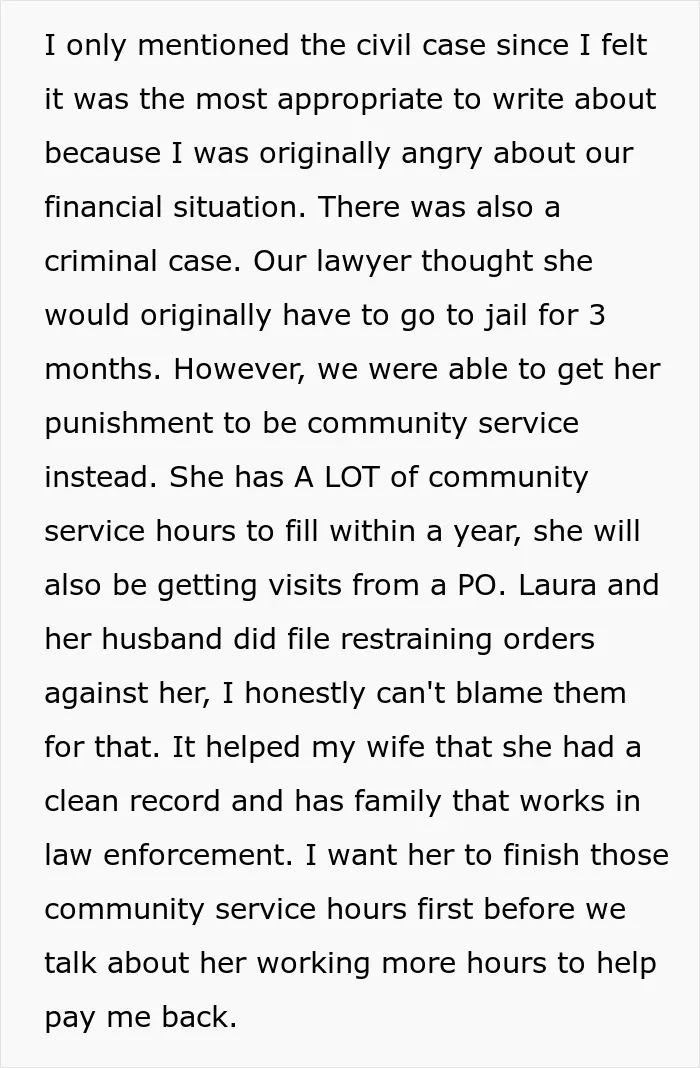 I only mentioned the civil case since I felt it was the most appropriate to write about because I was originally angry about our financial situation. There was also a criminal case. Our lawyer thought she would originally have to go to jail for 3 months. However, we were able to get her punishment to be community service instead. She has A LOT of community service hours to fill within a year, she will also be getting visits from a PO. Laura and her husband did file restraining orders against her, I honestly can't blame them for that. It helped my wife that she had a clean record and has family that works in law enforcement. I want her to finish those community service hours first before we talk about her working more hours to help pay me back.